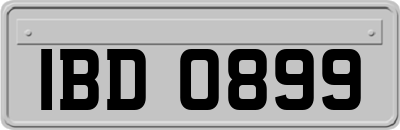 IBD 0899